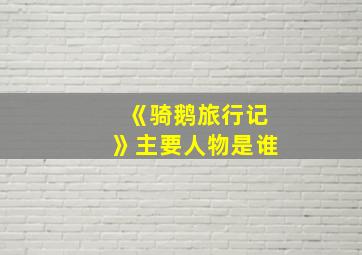 《骑鹅旅行记》主要人物是谁